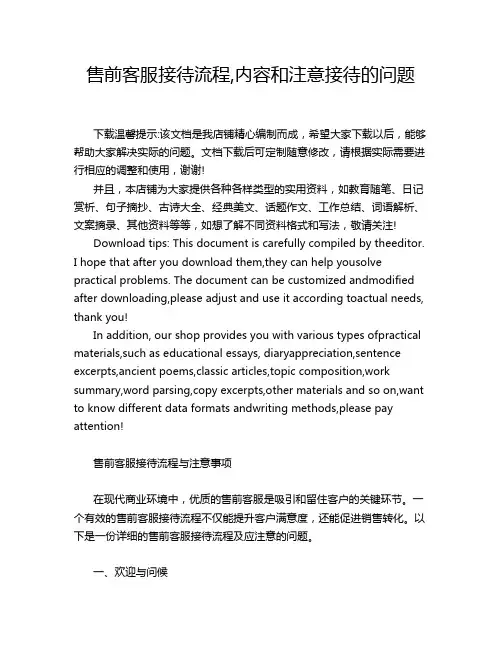 售前客服接待流程,内容和注意接待的问题

下载温馨提示:该文档是我店铺精心编制而成，希望大家下载以后，能够帮助大家解决实际的问题。文档下载后可定制随意修改，请根据实际需要进行相应的调整和使用，谢谢!

并且，本店铺为大家提供各种各样类型的实用资料，如教育随笔、日记赏析、句子摘抄、古诗大全、经典美文、话题作文、工作总结、词语解析、文案摘录、其他资料等等，如想了解不同资料格式和写法，敬请关注!

Download tips: This document is carefully compiled by theeditor. I hope that after you download them,they can help yousolve practical problems. The document can be customized andmodified after downloading,please adjust and use it according toactual needs, thank you!

In addition, our shop provides you with various types ofpractical materials,such as educational essays, diaryappreciation,sentence excerpts,ancient poems,classic articles,topic composition,work summary,word parsing,copy excerpts,other materials and so on,want to know different data formats andwriting methods,please pay attention!

售前客服接待流程与注意事项

在现代商业环境中，优质的售前客服是吸引和留住客户的关键环节。一个有效的售前客服接待流程不仅能提升客户满意度，还能促进销售转化。以下是一份详细的售前客服接待流程及应注意的问题。

一、欢迎与问候